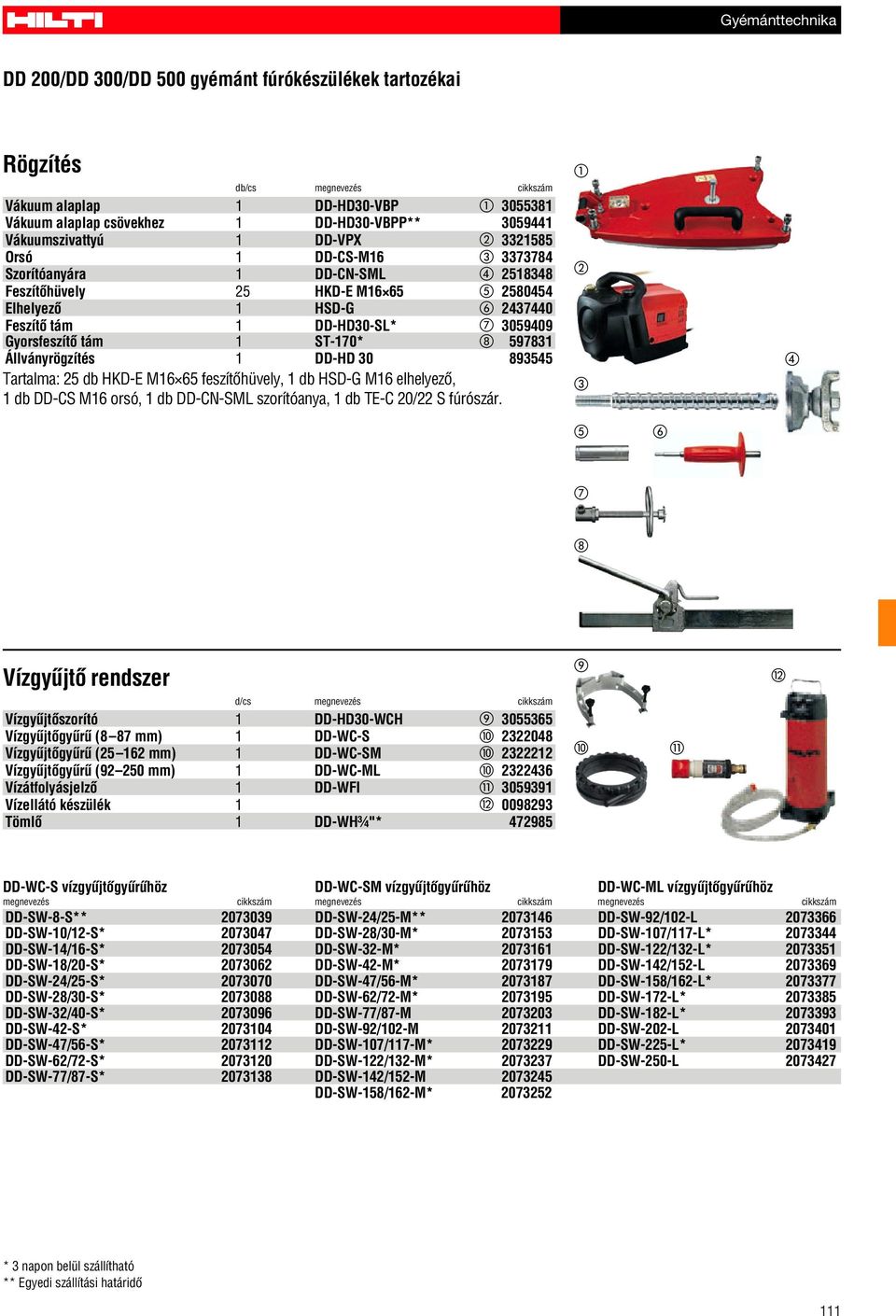 HILTI

Gyémánttechnika

DD 200/DD 300/DD 500 gyémánt fúrókészülékek tartozékai

Rögzítés

| | db/cs | megnevezés | cikkszám |
|---|---|---|---|
| Vákuum alaplap | 1 | DD-HD30-VBP | ① 3055381 |
| Vákuum alaplap csövekhez | 1 | DD-HD30-VBPP** | 3059441 |
| Vákuumszivattyú | 1 | DD-VPX | ② 3321585 |
| Orsó | 1 | DD-CS-M16 | ③ 3373784 |
| Szorítóanyára | 1 | DD-CN-SML | ④ 2518348 |
| Feszítőhüvely | 25 | HKD-E M16×65 | ⑤ 2580454 |
| Elhelyező | 1 | HSD-G | ⑥ 2437440 |
| Feszítő tám | 1 | DD-HD30-SL* | ⑦ 3059409 |
| Gyorsfeszítő tám | 1 | ST-170* | ⑧ 597831 |
| Állványrögzítés | 1 | DD-HD 30 | 893545 |

Tartalma: 25 db HKD-E M16×65 feszítőhüvely, 1 db HSD-G M16 elhelyező, 1 db DD-CS M16 orsó, 1 db DD-CN-SML szorítóanya, 1 db TE-C 20/22 S fúrószár.

① ② ③ ④ ⑤ ⑥ ⑦ ⑧

Vízgyűjtő rendszer

| | d/cs | megnevezés | cikkszám |
|---|---|---|---|
| Vízgyűjtőszorító | 1 | DD-HD30-WCH | ⑨ 3055365 |
| Vízgyűjtőgyűrű (8–87 mm) | 1 | DD-WC-S | ⑩ 2322048 |
| Vízgyűjtőgyűrű (25–162 mm) | 1 | DD-WC-SM | ⑩ 2322212 |
| Vízgyűjtőgyűrű (92–250 mm) | 1 | DD-WC-ML | ⑩ 2322436 |
| Vízátfolyásjelző | 1 | DD-WFI | ⑪ 3059391 |
| Vízellátó készülék | 1 | | ⑫ 0098293 |
| Tömlő | 1 | DD-WH¾"* | 472985 |

⑨ ⑩ ⑪ ⑫

DD-WC-S vízgyűjtőgyűrűhöz

| megnevezés | cikkszám |
|---|---|
| DD-SW-8-S** | 2073039 |
| DD-SW-10/12-S* | 2073047 |
| DD-SW-14/16-S* | 2073054 |
| DD-SW-18/20-S* | 2073062 |
| DD-SW-24/25-S* | 2073070 |
| DD-SW-28/30-S* | 2073088 |
| DD-SW-32/40-S* | 2073096 |
| DD-SW-42-S* | 2073104 |
| DD-SW-47/56-S* | 2073112 |
| DD-SW-62/72-S* | 2073120 |
| DD-SW-77/87-S* | 2073138 |

DD-WC-SM vízgyűjtőgyűrűhöz

| megnevezés | cikkszám |
|---|---|
| DD-SW-24/25-M** | 2073146 |
| DD-SW-28/30-M* | 2073153 |
| DD-SW-32-M* | 2073161 |
| DD-SW-42-M* | 2073179 |
| DD-SW-47/56-M* | 2073187 |
| DD-SW-62/72-M* | 2073195 |
| DD-SW-77/87-M | 2073203 |
| DD-SW-92/102-M | 2073211 |
| DD-SW-107/117-M* | 2073229 |
| DD-SW-122/132-M* | 2073237 |
| DD-SW-142/152-M | 2073245 |
| DD-SW-158/162-M* | 2073252 |

DD-WC-ML vízgyűjtőgyűrűhöz

| megnevezés | cikkszám |
|---|---|
| DD-SW-92/102-L | 2073366 |
| DD-SW-107/117-L* | 2073344 |
| DD-SW-122/132-L* | 2073351 |
| DD-SW-142/152-L | 2073369 |
| DD-SW-158/162-L* | 2073377 |
| DD-SW-172-L* | 2073385 |
| DD-SW-182-L* | 2073393 |
| DD-SW-202-L | 2073401 |
| DD-SW-225-L* | 2073419 |
| DD-SW-250-L | 2073427 |

* 3 napon belül szállítható
** Egyedi szállítási határidő

111